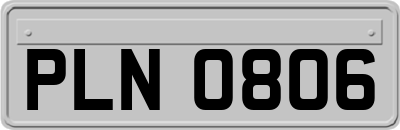 PLN 0806